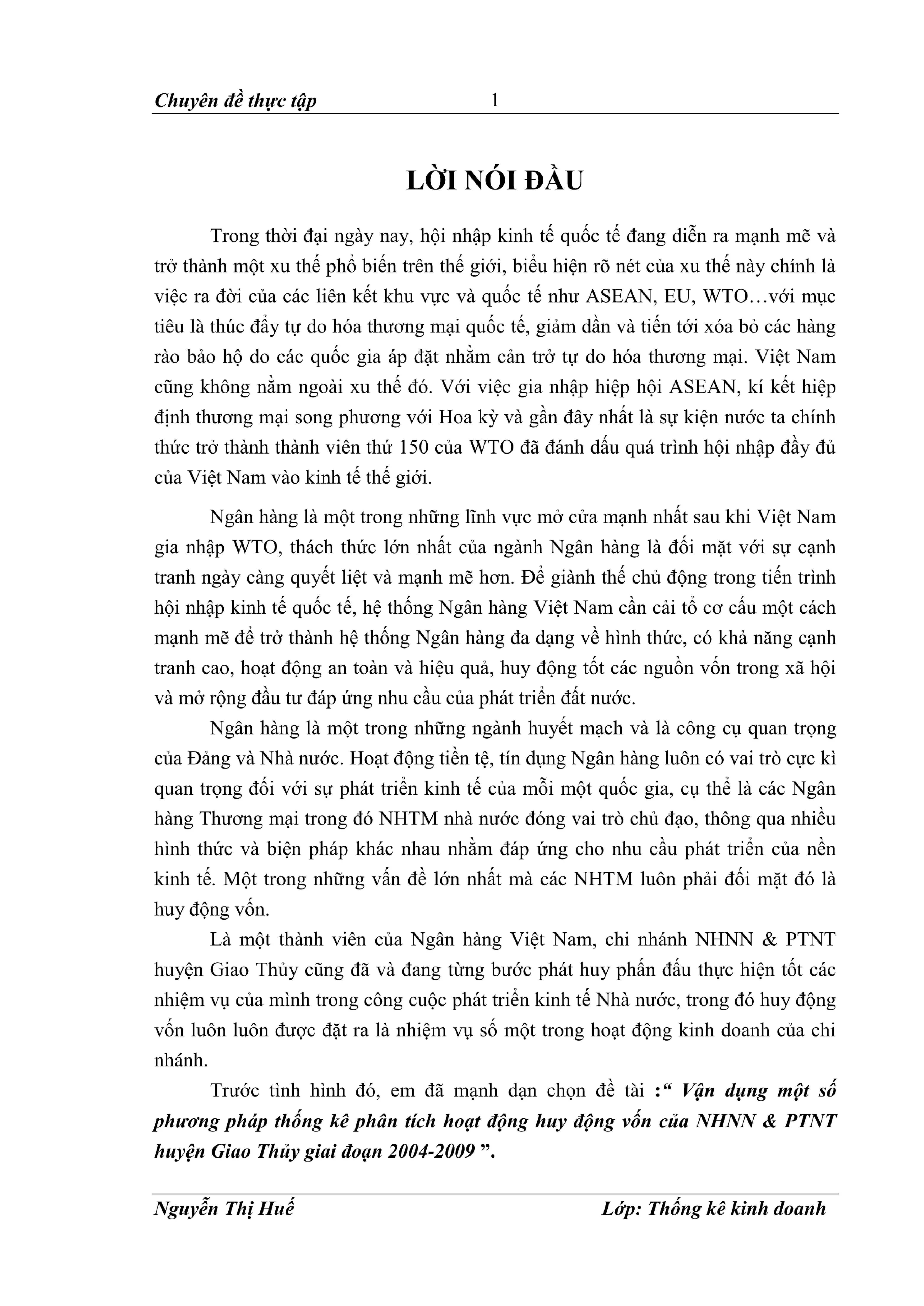 Chuyên đề thực tập 1

LỜI NÓI ĐẦU

Trong thời đại ngày nay, hội nhập kinh tế quốc tế đang diễn ra mạnh mẽ và trở thành một xu thế phổ biến trên thế giới, biểu hiện rõ nét của xu thế này chính là việc ra đời của các liên kết khu vực và quốc tế như ASEAN, EU, WTO…với mục tiêu là thúc đẩy tự do hóa thương mại quốc tế, giảm dần và tiến tới xóa bỏ các hàng rào bảo hộ do các quốc gia áp đặt nhằm cản trở tự do hóa thương mại. Việt Nam cũng không nằm ngoài xu thế đó. Với việc gia nhập hiệp hội ASEAN, kí kết hiệp định thương mại song phương với Hoa kỳ và gần đây nhất là sự kiện nước ta chính thức trở thành thành viên thứ 150 của WTO đã đánh dấu quá trình hội nhập đầy đủ của Việt Nam vào kinh tế thế giới.

Ngân hàng là một trong những lĩnh vực mở cửa mạnh nhất sau khi Việt Nam gia nhập WTO, thách thức lớn nhất của ngành Ngân hàng là đối mặt với sự cạnh tranh ngày càng quyết liệt và mạnh mẽ hơn. Để giành thế chủ động trong tiến trình hội nhập kinh tế quốc tế, hệ thống Ngân hàng Việt Nam cần cải tổ cơ cấu một cách mạnh mẽ để trở thành hệ thống Ngân hàng đa dạng về hình thức, có khả năng cạnh tranh cao, hoạt động an toàn và hiệu quả, huy động tốt các nguồn vốn trong xã hội và mở rộng đầu tư đáp ứng nhu cầu của phát triển đất nước.

Ngân hàng là một trong những ngành huyết mạch và là công cụ quan trọng của Đảng và Nhà nước. Hoạt động tiền tệ, tín dụng Ngân hàng luôn có vai trò cực kì quan trọng đối với sự phát triển kinh tế của mỗi một quốc gia, cụ thể là các Ngân hàng Thương mại trong đó NHTM nhà nước đóng vai trò chủ đạo, thông qua nhiều hình thức và biện pháp khác nhau nhằm đáp ứng cho nhu cầu phát triển của nền kinh tế. Một trong những vấn đề lớn nhất mà các NHTM luôn phải đối mặt đó là huy động vốn.

Là một thành viên của Ngân hàng Việt Nam, chi nhánh NHNN & PTNT huyện Giao Thủy cũng đã và đang từng bước phát huy phấn đấu thực hiện tốt các nhiệm vụ của mình trong công cuộc phát triển kinh tế Nhà nước, trong đó huy động vốn luôn luôn được đặt ra là nhiệm vụ số một trong hoạt động kinh doanh của chi nhánh.

Trước tình hình đó, em đã mạnh dạn chọn đề tài :“ Vận dụng một số phương pháp thống kê phân tích hoạt động huy động vốn của NHNN & PTNT huyện Giao Thủy giai đoạn 2004-2009 ”.

Nguyễn Thị Huế Lớp: Thống kê kinh doanh